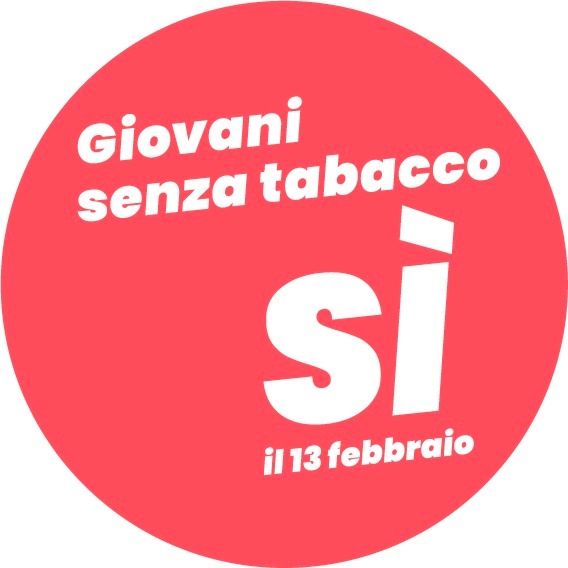 Giovani senza tabacco

sì

il 13 febbraio